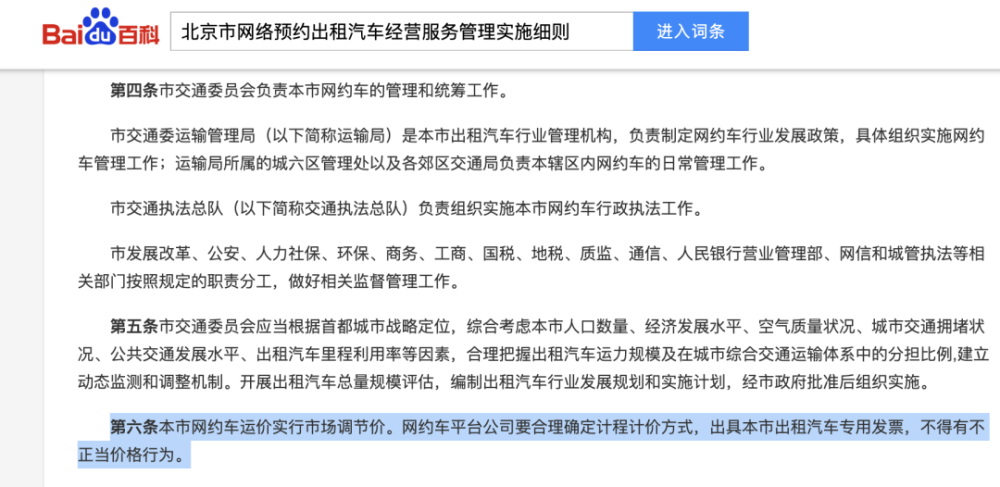 Baidu百科 北京市网络预约出租汽车经营服务管理实施细则 进入词条

第四条市交通委员会负责本市网约车的管理和统筹工作。

市交通委运输管理局（以下简称运输局）是本市出租汽车行业管理机构，负责制定网约车行业发展政策，具体组织实施网约车管理工作；运输局所属的城六区管理处以及各郊区交通局负责本辖区内网约车的日常管理工作。

市交通执法总队（以下简称交通执法总队）负责组织实施本市网约车行政执法工作。

市发展改革、公安、人力社保、环保、商务、工商、国税、地税、质监、通信、人民银行营业管理部、网信和城管执法等相关部门按照规定的职责分工，做好相关监督管理工作。

第五条市交通委员会应当根据首都城市战略定位，综合考虑本市人口数量、经济发展水平、空气质量状况、城市交通拥堵状况、公共交通发展水平、出租汽车里程利用率等因素，合理把握出租汽车运力规模及在城市综合交通运输体系中的分担比例,建立动态监测和调整机制。开展出租汽车总量规模评估，编制出租汽车行业发展规划和实施计划，经市政府批准后组织实施。

第六条本市网约车运价实行市场调节价。网约车平台公司要合理确定计程计价方式，出具本市出租汽车专用发票，不得有不正当价格行为。